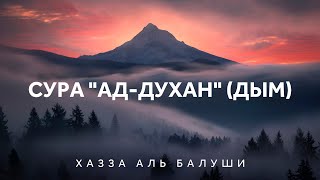 СУРА "АД-ДУХАН" (ДЫМ)

ХАЗЗА АЛЬ БАЛУШИ